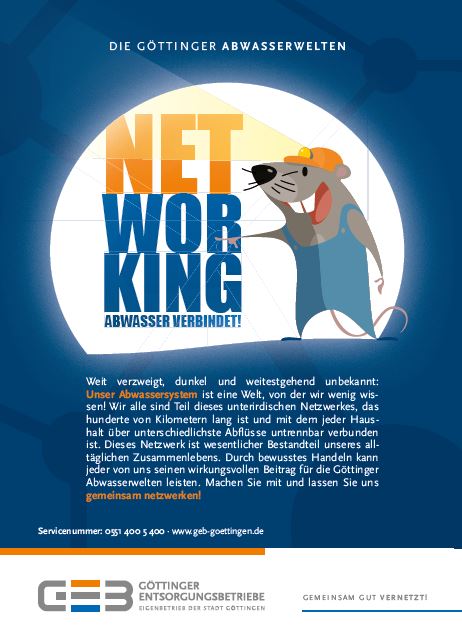 DIE GÖTTINGER ABWASSERWELTEN

NET
WOR
KING
ABWASSER VERBINDET!

Weit verzweigt, dunkel und weitestgehend unbekannt: Unser Abwassersystem ist eine Welt, von der wir wenig wissen! Wir alle sind Teil dieses unterirdischen Netzwerkes, das hunderte von Kilometern lang ist und mit dem jeder Haushalt über unterschiedlichste Abflüsse untrennbar verbunden ist. Dieses Netzwerk ist wesentlicher Bestandteil unseres alltäglichen Zusammenlebens. Durch bewusstes Handeln kann jeder von uns seinen wirkungsvollen Beitrag für die Göttinger Abwasserwelten leisten. Machen Sie mit und lassen Sie uns gemeinsam netzwerken!

Servicenummer: 0551 400 5 400 · www.geb-goettingen.de

GEB GÖTTINGER ENTSORGUNGSBETRIEBE
EIGENBETRIEB DER STADT GÖTTINGEN

GEMEINSAM GUT VERNETZT!